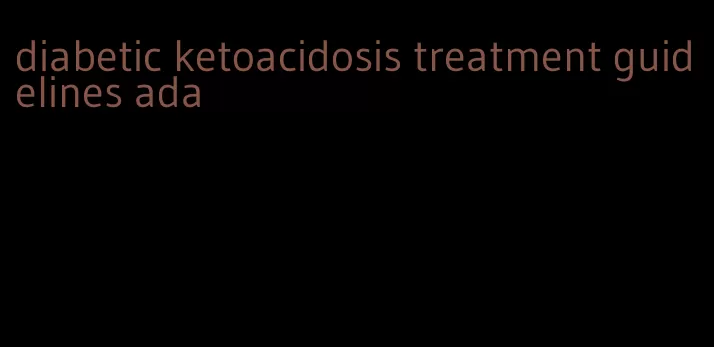 diabetic ketoacidosis treatment guidelines ada